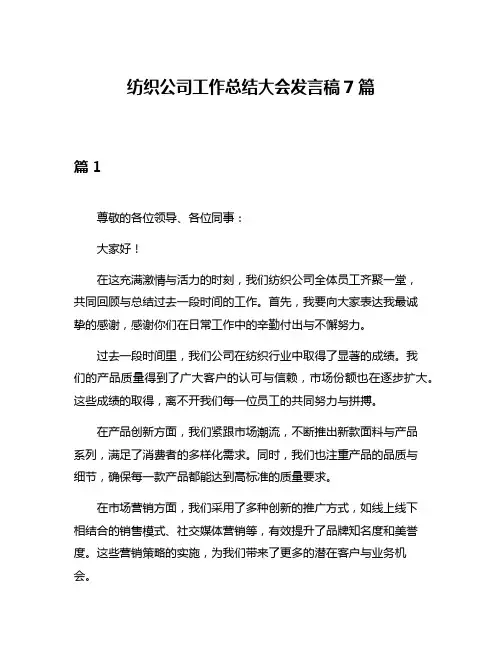 纺织公司工作总结大会发言稿 7 篇

篇 1

尊敬的各位领导、各位同事：

大家好！

在这充满激情与活力的时刻，我们纺织公司全体员工齐聚一堂，共同回顾与总结过去一段时间的工作。首先，我要向大家表达我最诚挚的感谢，感谢你们在日常工作中的辛勤付出与不懈努力。

过去一段时间里，我们公司在纺织行业中取得了显著的成绩。我们的产品质量得到了广大客户的认可与信赖，市场份额也在逐步扩大。这些成绩的取得，离不开我们每一位员工的共同努力与拼搏。

在产品创新方面，我们紧跟市场潮流，不断推出新款面料与产品系列，满足了消费者的多样化需求。同时，我们也注重产品的品质与细节，确保每一款产品都能达到高标准的质量要求。

在市场营销方面，我们采用了多种创新的推广方式，如线上线下相结合的销售模式、社交媒体营销等，有效提升了品牌知名度和美誉度。这些营销策略的实施，为我们带来了更多的潜在客户与业务机会。